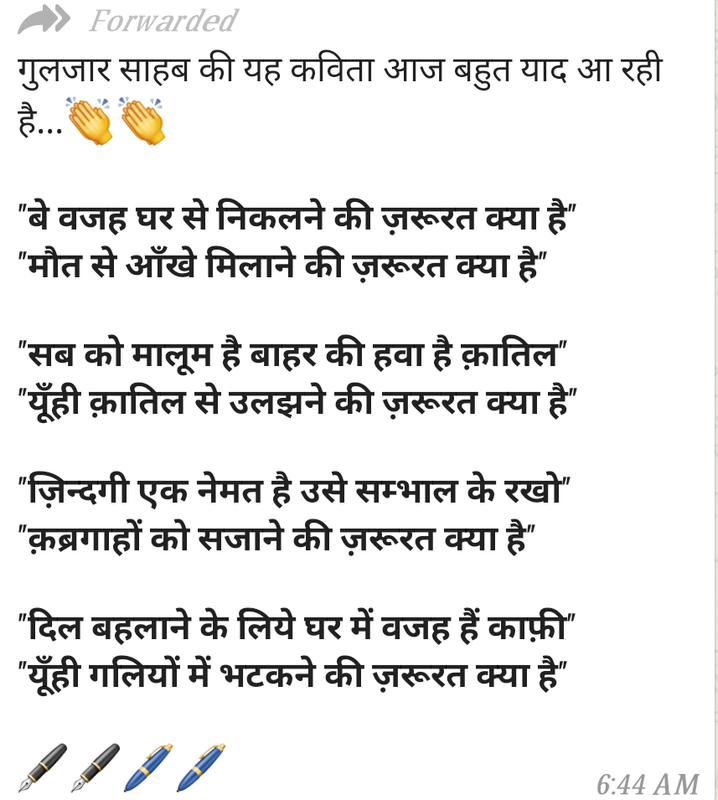 Forwarded

गुलजार साहब की यह कविता आज बहुत याद आ रही है...👏👏

"बे वजह घर से निकलने की ज़रूरत क्या है"
"मौत से आँखे मिलाने की ज़रूरत क्या है"

"सब को मालूम है बाहर की हवा है क़ातिल"
"यूँही क़ातिल से उलझने की ज़रूरत क्या है"

"ज़िन्दगी एक नेमत है उसे सम्भाल के रखो"
"क़ब्रगाहों को सजाने की ज़रूरत क्या है"

"दिल बहलाने के लिये घर में वजह हैं काफ़ी"
"यूँही गलियों में भटकने की ज़रूरत क्या है"

🖋🖋🖊🖊

6:44 AM